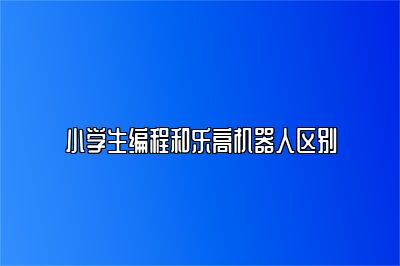 小学生编程和乐高机器人区别